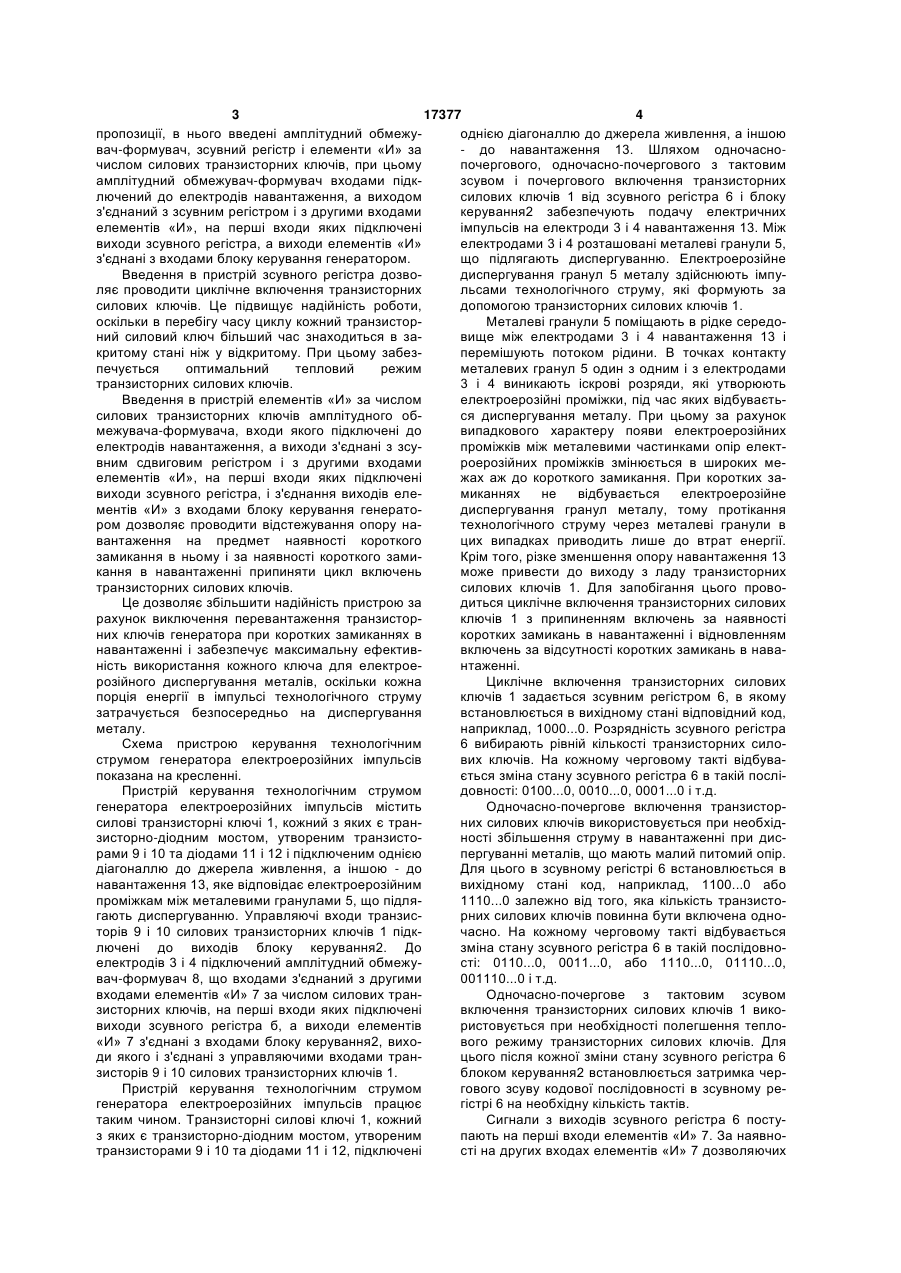 3 17377 4

пропозиції, в нього введені амплітудний обмежувач-формувач, зсувний регістр і елементи «И» за числом силових транзисторних ключів, при цьому амплітудний обмежувач-формувач входами підключений до електродів навантаження, а виходом з'єднаний з зсувним регістром і з другими входами елементів «И», на перші входи яких підключені виходи зсувного регістра, а виходи елементів «И» з'єднані з входами блоку керування генератором.

Введення в пристрій зсувного регістра дозволяє проводити циклічне включення транзисторних силових ключів. Це підвищує надійність роботи, оскільки в перебігу часу циклу кожний транзисторний силовий ключ більший час знаходиться в закритому стані ніж у відкритому. При цьому забезпечується оптимальний тепловий режим транзисторних силових ключів.

Введення в пристрій елементів «И» за числом силових транзисторних ключів амплітудного обмежувача-формувача, входи якого підключені до електродів навантаження, а виходи з'єднані з зсувним сдвиговим регістром і з другими входами елементів «И», на перші входи яких підключені виходи зсувного регістра, і з'єднання виходів елементів «И» з входами блоку керування генератором дозволяє проводити відстежування опору навантаження на предмет наявності короткого замикання в ньому і за наявності короткого замикання в навантаженні припиняти цикл включень транзисторних силових ключів.

Це дозволяє збільшити надійність пристрою за рахунок виключення перевантаження транзисторних ключів генератора при коротких замиканнях в навантаженні і забезпечує максимальну ефективність використання кожного ключа для електроерозійного диспергування металів, оскільки кожна порція енергії в імпульсі технологічного струму затрачується безпосередньо на диспергування металу.

Схема пристрою керування технологічним струмом генератора електроерозійних імпульсів показана на кресленні.

Пристрій керування технологічним струмом генератора електроерозійних імпульсів містить силові транзисторні ключі 1, кожний з яких є транзисторно-діодним мостом, утвореним транзисторами 9 і 10 та діодами 11 і 12 і підключеним однією діагоналлю до джерела живлення, а іншою - до навантаження 13, яке відповідає електроерозійним проміжкам між металевими гранулами 5, що підлягають диспергуванню. Управляючі входи транзисторів 9 і 10 силових транзисторних ключів 1 підключені до виходів блоку керування2. До електродів 3 і 4 підключений амплітудний обмежувач-формувач 8, що входами з'єднаний з другими входами елементів «И» 7 за числом силових транзисторних ключів, на перші входи яких підключені виходи зсувного регістра б, а виходи елементів «И» 7 з'єднані з входами блоку керування2, виходи якого і з'єднані з управляючими входами транзисторів 9 і 10 силових транзисторних ключів 1.

Пристрій керування технологічним струмом генератора електроерозійних імпульсів працює таким чином. Транзисторні силові ключі 1, кожний з яких є транзисторно-діодним мостом, утвореним транзисторами 9 і 10 та діодами 11 і 12, підключені однією діагоналлю до джерела живлення, а іншою - до навантаження 13. Шляхом одночасно-почергового, одночасно-почергового з тактовим зсувом і почергового включення транзисторних силових ключів 1 від зсувного регістра 6 і блоку керування2 забезпечують подачу електричних імпульсів на електроди 3 і 4 навантаження 13. Між електродами 3 і 4 розташовані металеві гранули 5, що підлягають диспергуванню. Електроерозійне диспергування гранул 5 металу здійснюють імпульсами технологічного струму, які формують за допомогою транзисторних силових ключів 1.

Металеві гранули 5 поміщають в рідке середовище між електродами 3 і 4 навантаження 13 і перемішують потоком рідини. В точках контакту металевих гранул 5 один з одним і з електродами 3 і 4 виникають іскрові розряди, які утворюють електроерозійні проміжки, під час яких відбувається диспергування металу. При цьому за рахунок випадкового характеру появи електроерозійних проміжків між металевими частинками опір електроерозійних проміжків змінюється в широких межах аж до короткого замикання. При коротких замиканнях не відбувається електроерозійне диспергування гранул металу, тому протікання технологічного струму через металеві гранули в цих випадках приводить лише до втрат енергії. Крім того, різке зменшення опору навантаження 13 може привести до виходу з ладу транзисторних силових ключів 1. Для запобігання цього проводиться циклічне включення транзисторних силових ключів 1 з припиненням включень за наявності коротких замикань в навантаженні і відновленням включень за відсутності коротких замикань в навантаженні.

Циклічне включення транзисторних силових ключів 1 задається зсувним регістром 6, в якому встановлюється в вихідному стані відповідний код, наприклад, 1000...0. Розрядність зсувного регістра 6 вибирають рівній кількості транзисторних силових ключів. На кожному черговому такті відбувається зміна стану зсувного регістра 6 в такій послідовності: 0100...0, 0010...0, 0001...0 і т.д.

Одночасно-почергове включення транзисторних силових ключів використовується при необхідності збільшення струму в навантаженні при диспергуванні металів, що мають малий питомий опір. Для цього в зсувному регістрі 6 встановлюється в вихідному стані код, наприклад, 1100...0 або 1110...0 залежно від того, яка кількість транзисторних силових ключів повинна бути включена одночасно. На кожному черговому такті відбувається зміна стану зсувного регістра 6 в такій послідовності: 0110...0, 0011...0, або 1110...0, 01110...0, 001110...0 і т.д.

Одночасно-почергове з тактовим зсувом включення транзисторних силових ключів 1 використовується при необхідності полегшення теплового режиму транзисторних силових ключів. Для цього після кожної зміни стану зсувного регістра 6 блоком керування2 встановлюється затримка чергового зсуву кодової послідовності в зсувному регістрі 6 на необхідну кількість тактів.

Сигнали з виходів зсувного регістра 6 поступають на перші входи елементів «И» 7. За наявності на других входах елементів «И» 7 дозволяючих